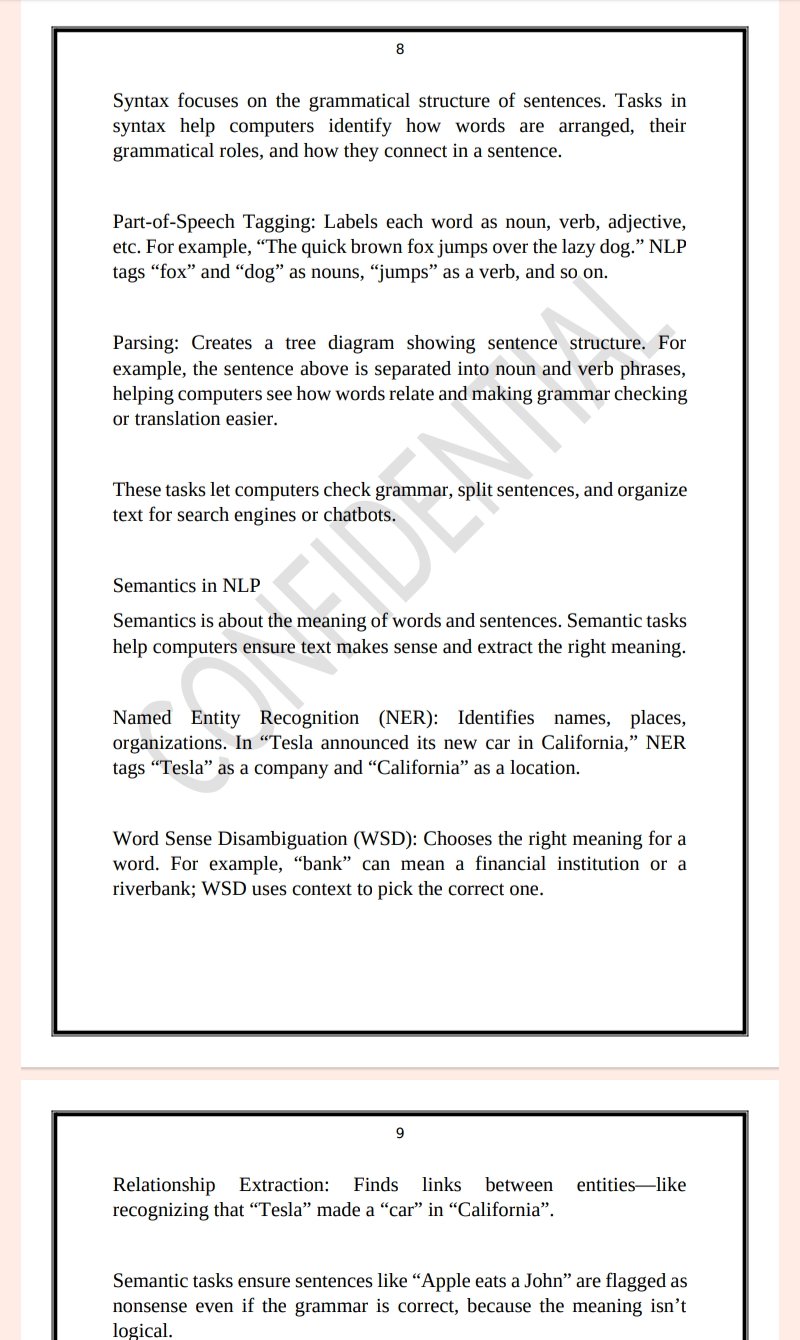 8

Syntax focuses on the grammatical structure of sentences. Tasks in syntax help computers identify how words are arranged, their grammatical roles, and how they connect in a sentence.

Part-of-Speech Tagging: Labels each word as noun, verb, adjective, etc. For example, “The quick brown fox jumps over the lazy dog.” NLP tags “fox” and “dog” as nouns, “jumps” as a verb, and so on.

Parsing: Creates a tree diagram showing sentence structure. For example, the sentence above is separated into noun and verb phrases, helping computers see how words relate and making grammar checking or translation easier.

These tasks let computers check grammar, split sentences, and organize text for search engines or chatbots.

Semantics in NLP

Semantics is about the meaning of words and sentences. Semantic tasks help computers ensure text makes sense and extract the right meaning.

Named Entity Recognition (NER): Identifies names, places, organizations. In “Tesla announced its new car in California,” NER tags “Tesla” as a company and “California” as a location.

Word Sense Disambiguation (WSD): Chooses the right meaning for a word. For example, “bank” can mean a financial institution or a riverbank; WSD uses context to pick the correct one.

CONFIDENTIAL

9

Relationship Extraction: Finds links between entities—like recognizing that “Tesla” made a “car” in “California”.

Semantic tasks ensure sentences like “Apple eats a John” are flagged as nonsense even if the grammar is correct, because the meaning isn’t logical.